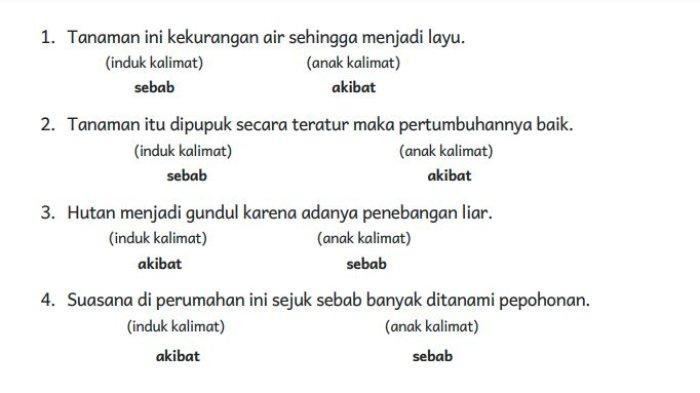 1. Tanaman ini kekurangan air sehingga menjadi layu.
(induk kalimat) (anak kalimat)
sebab akibat

2. Tanaman itu dipupuk secara teratur maka pertumbuhannya baik.
(induk kalimat) (anak kalimat)
sebab akibat

3. Hutan menjadi gundul karena adanya penebangan liar.
(induk kalimat) (anak kalimat)
akibat sebab

4. Suasana di perumahan ini sejuk sebab banyak ditanami pepohonan.
(induk kalimat) (anak kalimat)
akibat sebab